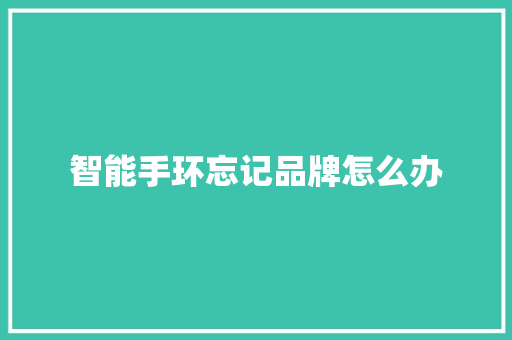 智能手环忘记品牌怎么办